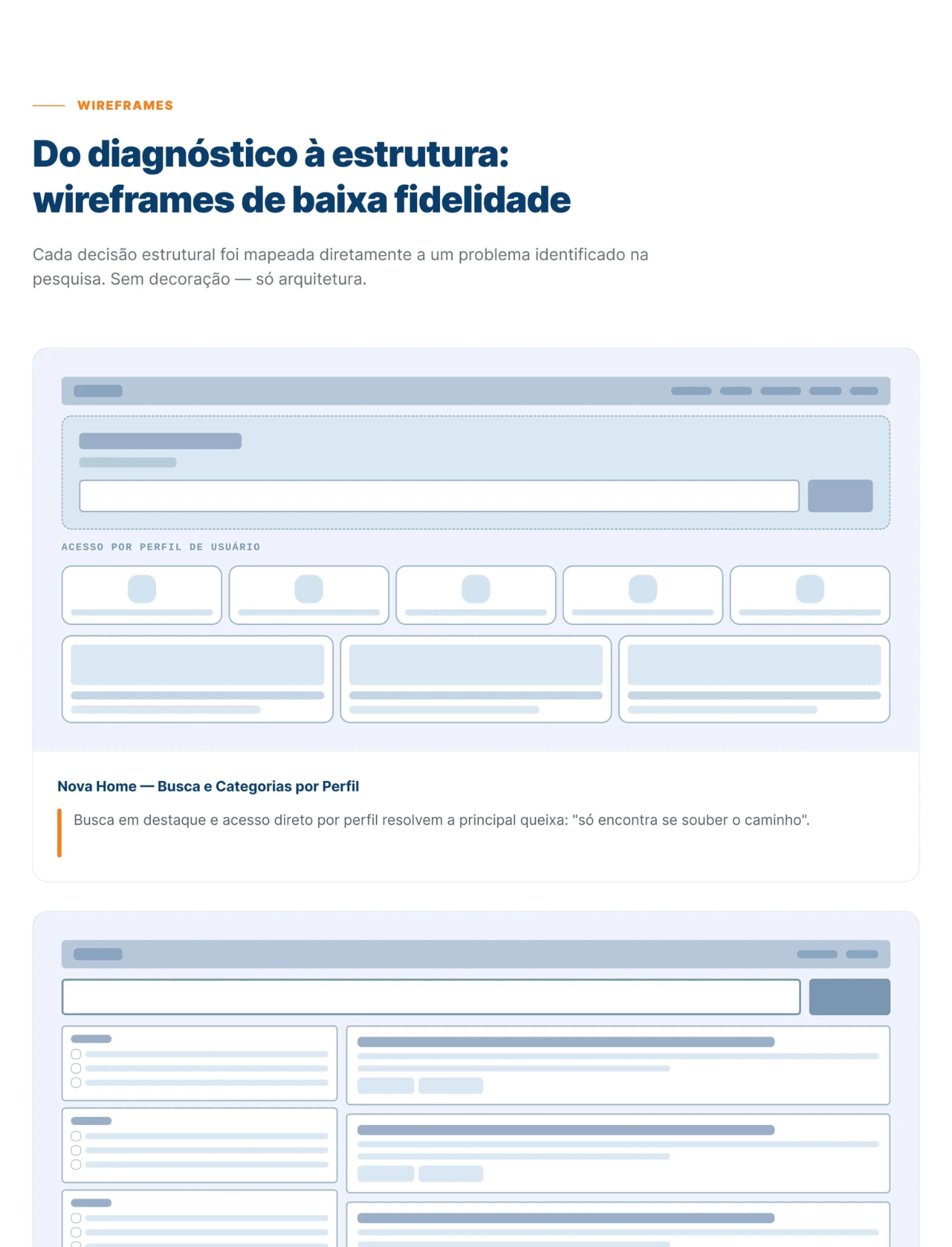 WIREFRAMES

Do diagnóstico à estrutura: wireframes de baixa fidelidade

Cada decisão estrutural foi mapeada diretamente a um problema identificado na pesquisa. Sem decoração — só arquitetura.

ACESSO POR PERFIL DE USUÁRIO

Nova Home — Busca e Categorias por Perfil

Busca em destaque e acesso direto por perfil resolvem a principal queixa: "só encontra se souber o caminho".